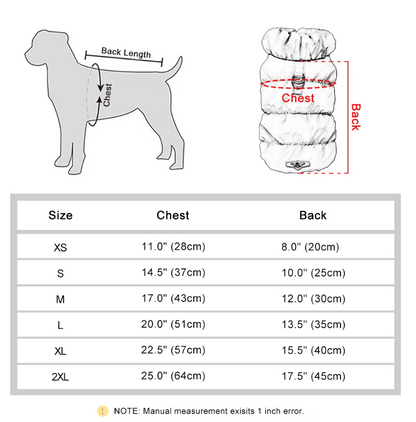 Back Length

Chest

Chest

Back

| Size | Chest | Back |
|---|---|---|
| XS | 11.0" (28cm) | 8.0" (20cm) |
| S | 14.5" (37cm) | 10.0" (25cm) |
| M | 17.0" (43cm) | 12.0" (30cm) |
| L | 20.0" (51cm) | 13.5" (35cm) |
| XL | 22.5" (57cm) | 15.5" (40cm) |
| 2XL | 25.0" (64cm) | 17.5" (45cm) |

! NOTE: Manual measurement exisits 1 inch error.